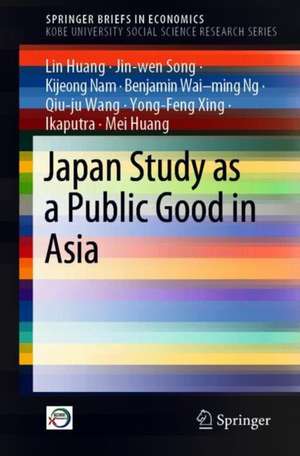 SPRINGER BRIEFS IN ECONOMICS
KOBE UNIVERSITY SOCIAL SCIENCE RESEARCH SERIES

Lin Huang · Jin-wen Song · Kijeong Nam · Benjamin Wai–ming Ng · Qiu-ju Wang · Yong-Feng Xing · Ikaputra · Mei Huang

Japan Study as a Public Good in Asia

Springer